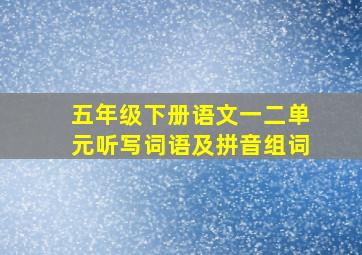 五年级下册语文一二单元听写词语及拼音组词